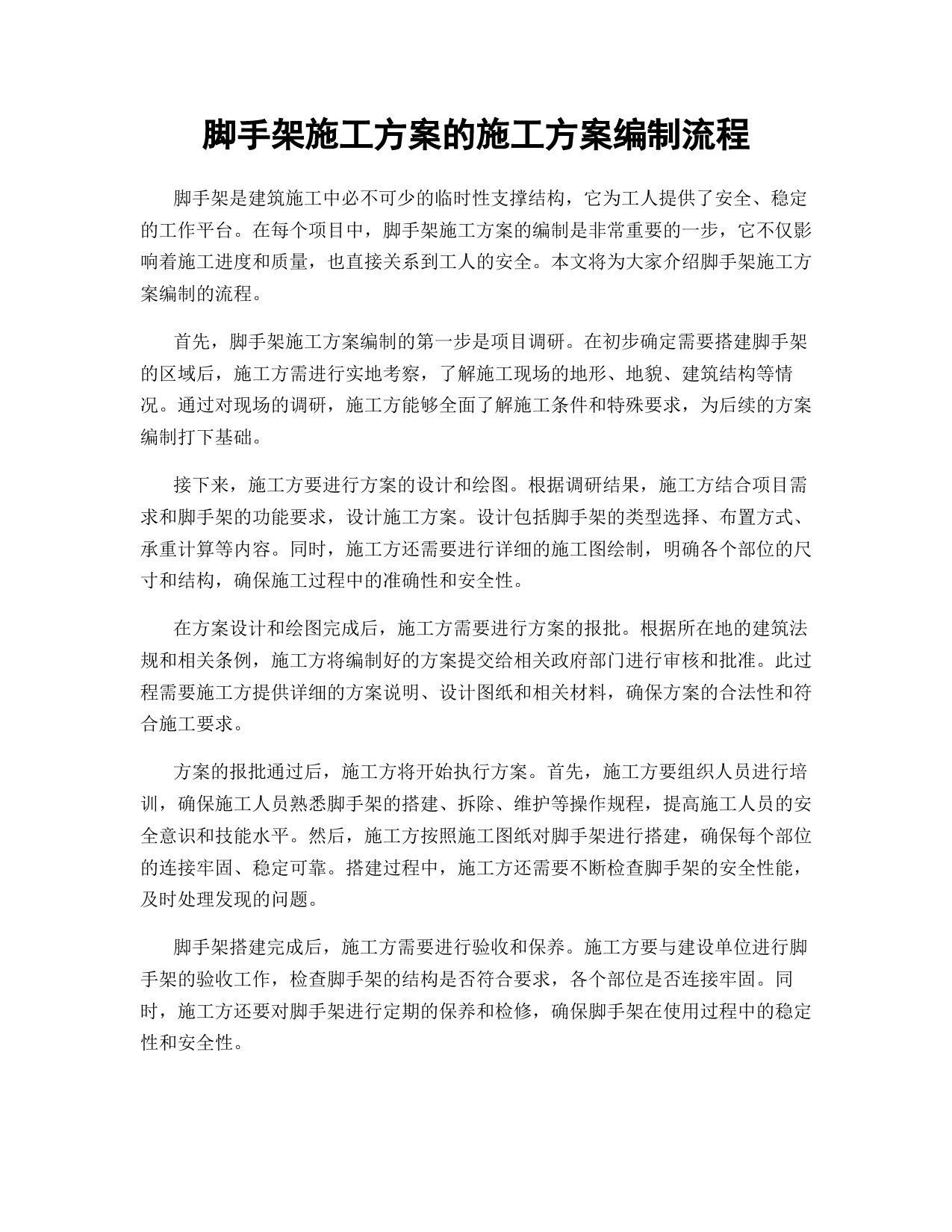 脚手架施工方案的施工方案编制流程

脚手架是建筑施工中必不可少的临时性支撑结构，它为工人提供了安全、稳定的工作平台。在每个项目中，脚手架施工方案的编制是非常重要的一步，它不仅影响着施工进度和质量，也直接关系到工人的安全。本文将为大家介绍脚手架施工方案编制的流程。

首先，脚手架施工方案编制的第一步是项目调研。在初步确定需要搭建脚手架的区域后，施工方需进行实地考察，了解施工现场的地形、地貌、建筑结构等情况。通过对现场的调研，施工方能够全面了解施工条件和特殊要求，为后续的方案编制打下基础。

接下来，施工方要进行方案的设计和绘图。根据调研结果，施工方结合项目需求和脚手架的功能要求，设计施工方案。设计包括脚手架的类型选择、布置方式、承重计算等内容。同时，施工方还需要进行详细的施工图绘制，明确各个部位的尺寸和结构，确保施工过程中的准确性和安全性。

在方案设计和绘图完成后，施工方需要进行方案的报批。根据所在地的建筑法规和相关条例，施工方将编制好的方案提交给相关政府部门进行审核和批准。此过程需要施工方提供详细的方案说明、设计图纸和相关材料，确保方案的合法性和符合施工要求。

方案的报批通过后，施工方将开始执行方案。首先，施工方要组织人员进行培训，确保施工人员熟悉脚手架的搭建、拆除、维护等操作规程，提高施工人员的安全意识和技能水平。然后，施工方按照施工图纸对脚手架进行搭建，确保每个部位的连接牢固、稳定可靠。搭建过程中，施工方还需要不断检查脚手架的安全性能，及时处理发现的问题。

脚手架搭建完成后，施工方需要进行验收和保养。施工方要与建设单位进行脚手架的验收工作，检查脚手架的结构是否符合要求，各个部位是否连接牢固。同时，施工方还要对脚手架进行定期的保养和检修，确保脚手架在使用过程中的稳定性和安全性。